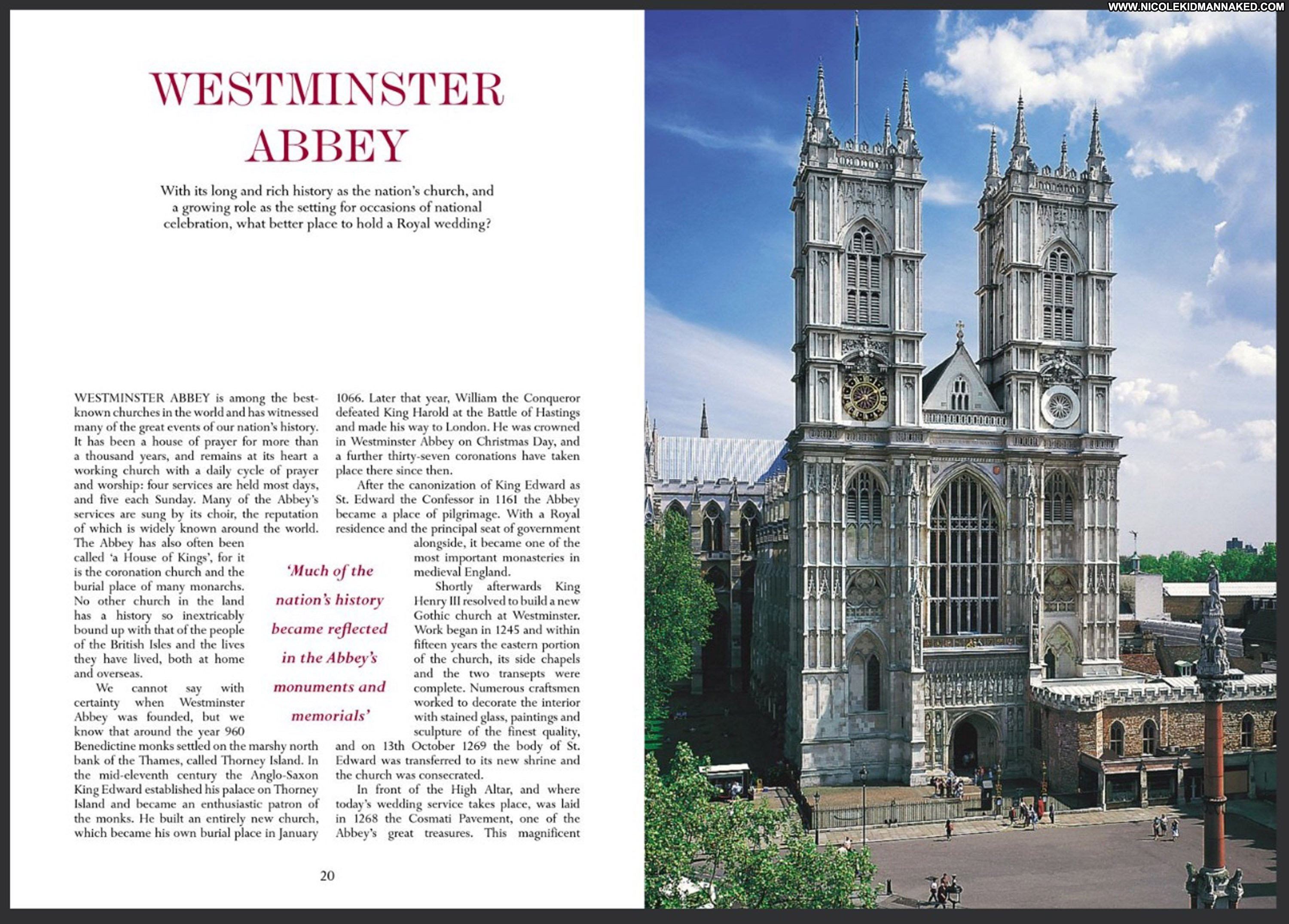 WWW.NICOLEKIDMANNAKED.COM

WESTMINSTER ABBEY

With its long and rich history as the nation's church, and a growing role as the setting for occasions of national celebration, what better place to hold a Royal wedding?

WESTMINSTER ABBEY is among the best-known churches in the world and has witnessed many of the great events of our nation's history. It has been a house of prayer for more than a thousand years, and remains at its heart a working church with a daily cycle of prayer and worship: four services are held most days, and five each Sunday. Many of the Abbey's services are sung by its choir, the reputation of which is widely known around the world. The Abbey has also often been called 'a House of Kings', for it is the coronation church and the burial place of many monarchs. No other church in the land has a history so inextricably bound up with that of the people of the British Isles and the lives they have lived, both at home and overseas.

We cannot say with certainty when Westminster Abbey was founded, but we know that around the year 960 Benedictine monks settled on the marshy north bank of the Thames, called Thorney Island. In the mid-eleventh century the Anglo-Saxon King Edward established his palace on Thorney Island and became an enthusiastic patron of the monks. He built an entirely new church, which became his own burial place in January 1066. Later that year, William the Conqueror defeated King Harold at the Battle of Hastings and made his way to London. He was crowned in Westminster Abbey on Christmas Day, and a further thirty-seven coronations have taken place there since then.

After the canonization of King Edward as St. Edward the Confessor in 1161 the Abbey became a place of pilgrimage. With a Royal residence and the principal seat of government alongside, it became one of the most important monasteries in medieval England.

Shortly afterwards King Henry III resolved to build a new Gothic church at Westminster. Work began in 1245 and within fifteen years the eastern portion of the church, its side chapels and the two transepts were complete. Numerous craftsmen worked to decorate the interior with stained glass, paintings and sculpture of the finest quality, and on 13th October 1269 the body of St. Edward was transferred to its new shrine and the church was consecrated.

In front of the High Altar, and where today's wedding service takes place, was laid in 1268 the Cosmati Pavement, one of the Abbey's great treasures. This magnificent

'Much of the nation's history became reflected in the Abbey's monuments and memorials'

20